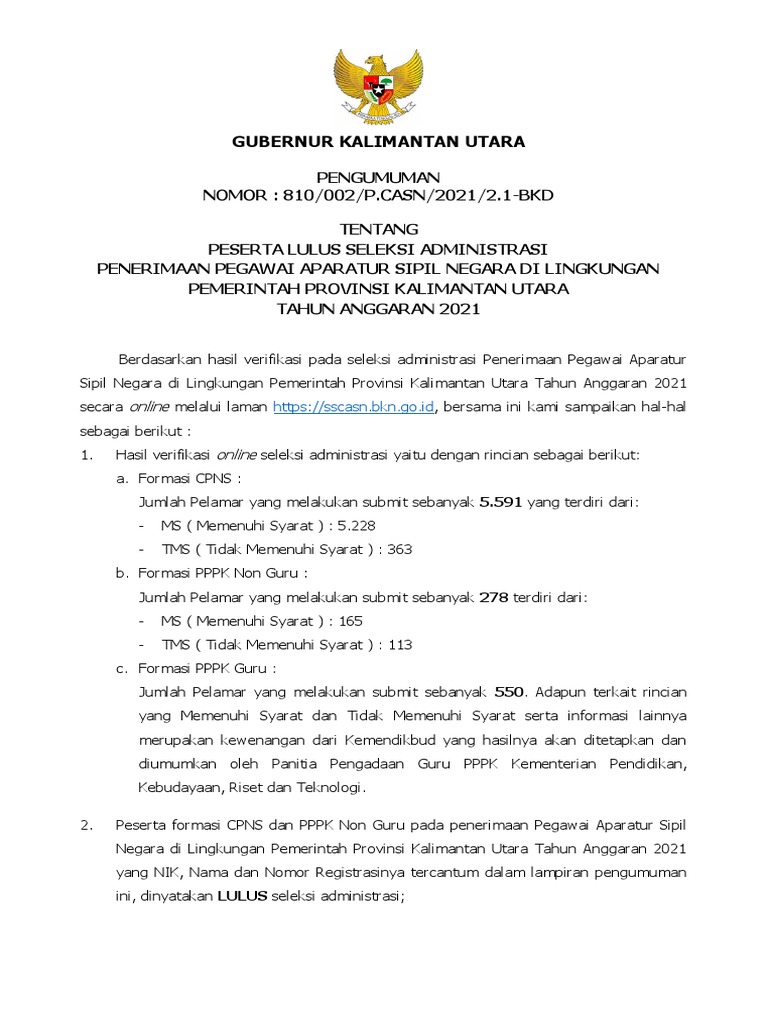 GUBERNUR KALIMANTAN UTARA

PENGUMUMAN
NOMOR : 810/002/P.CASN/2021/2.1-BKD

TENTANG
PESERTA LULUS SELEKSI ADMINISTRASI
PENERIMAAN PEGAWAI APARATUR SIPIL NEGARA DI LINGKUNGAN
PEMERINTAH PROVINSI KALIMANTAN UTARA
TAHUN ANGGARAN 2021

Berdasarkan hasil verifikasi pada seleksi administrasi Penerimaan Pegawai Aparatur Sipil Negara di Lingkungan Pemerintah Provinsi Kalimantan Utara Tahun Anggaran 2021 secara online melalui laman https://sscasn.bkn.go.id, bersama ini kami sampaikan hal-hal sebagai berikut :

1. Hasil verifikasi online seleksi administrasi yaitu dengan rincian sebagai berikut:
a. Formasi CPNS :
Jumlah Pelamar yang melakukan submit sebanyak 5.591 yang terdiri dari:
- MS ( Memenuhi Syarat ) : 5.228
- TMS ( Tidak Memenuhi Syarat ) : 363
b. Formasi PPPK Non Guru :
Jumlah Pelamar yang melakukan submit sebanyak 278 terdiri dari:
- MS ( Memenuhi Syarat ) : 165
- TMS ( Tidak Memenuhi Syarat ) : 113
c. Formasi PPPK Guru :
Jumlah Pelamar yang melakukan submit sebanyak 550. Adapun terkait rincian yang Memenuhi Syarat dan Tidak Memenuhi Syarat serta informasi lainnya merupakan kewenangan dari Kemendikbud yang hasilnya akan ditetapkan dan diumumkan oleh Panitia Pengadaan Guru PPPK Kementerian Pendidikan, Kebudayaan, Riset dan Teknologi.

2. Peserta formasi CPNS dan PPPK Non Guru pada penerimaan Pegawai Aparatur Sipil Negara di Lingkungan Pemerintah Provinsi Kalimantan Utara Tahun Anggaran 2021 yang NIK, Nama dan Nomor Registrasinya tercantum dalam lampiran pengumuman ini, dinyatakan LULUS seleksi administrasi;